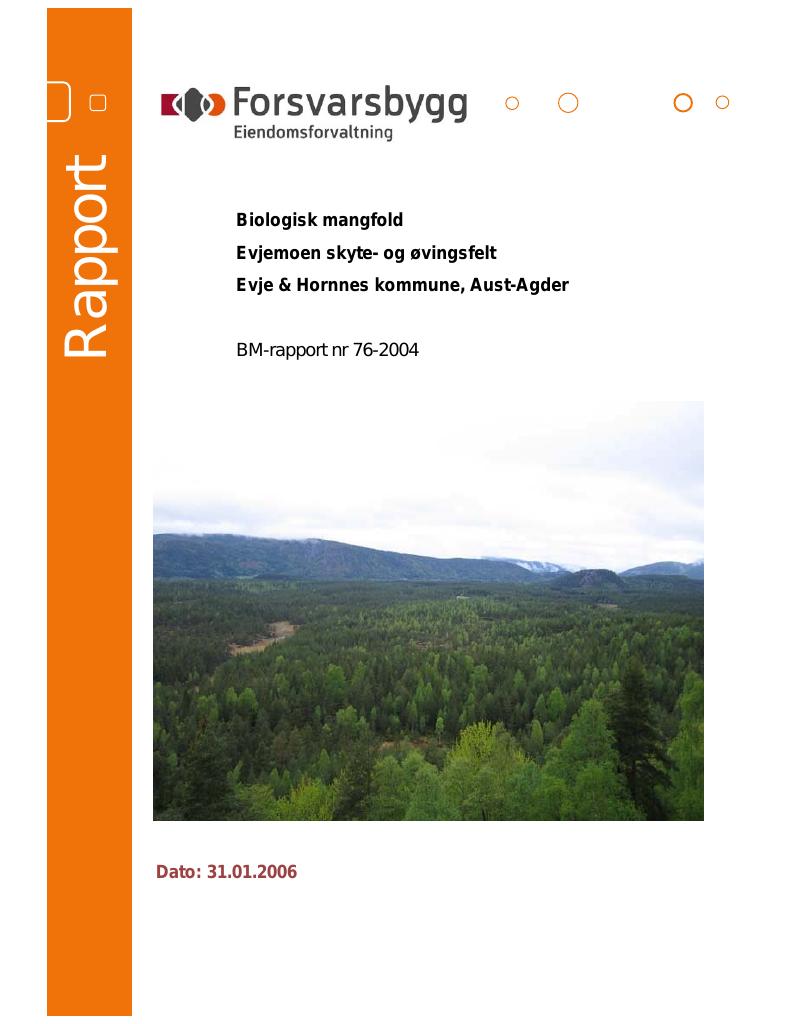 Rapport

Forsvarsbygg
Eiendomsforvaltning

Biologisk mangfold
Evjemoen skyte- og øvingsfelt
Evje & Hornnes kommune, Aust-Agder

BM-rapport nr 76-2004

Dato: 31.01.2006